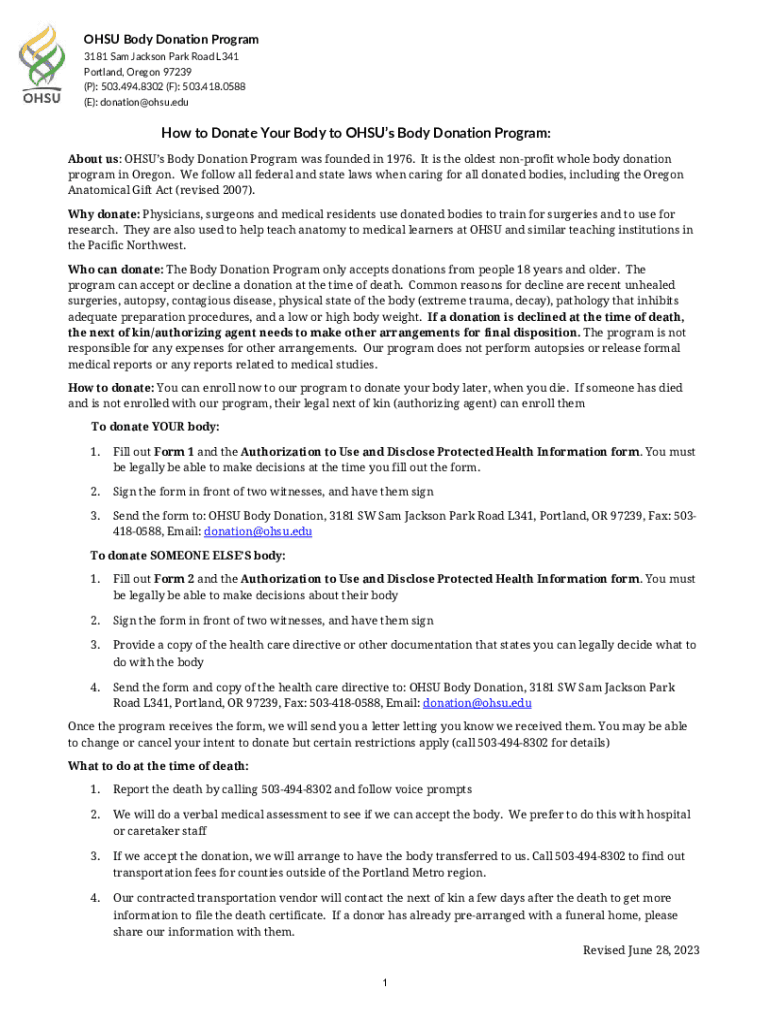 OHSU

OHSU Body Donation Program
3181 Sam Jackson Park Road L341
Portland, Oregon 97239
(P): 503.494.8302 (F): 503.418.0588
(E): donation@ohsu.edu

How to Donate Your Body to OHSU's Body Donation Program:

About us: OHSU's Body Donation Program was founded in 1976. It is the oldest non-profit whole body donation program in Oregon. We follow all federal and state laws when caring for all donated bodies, including the Oregon Anatomical Gift Act (revised 2007).

Why donate: Physicians, surgeons and medical residents use donated bodies to train for surgeries and to use for research. They are also used to help teach anatomy to medical learners at OHSU and similar teaching institutions in the Pacific Northwest.

Who can donate: The Body Donation Program only accepts donations from people 18 years and older. The program can accept or decline a donation at the time of death. Common reasons for decline are recent unhealed surgeries, autopsy, contagious disease, physical state of the body (extreme trauma, decay), pathology that inhibits adequate preparation procedures, and a low or high body weight. If a donation is declined at the time of death, the next of kin/authorizing agent needs to make other arrangements for final disposition. The program is not responsible for any expenses for other arrangements. Our program does not perform autopsies or release formal medical reports or any reports related to medical studies.

How to donate: You can enroll now to our program to donate your body later, when you die. If someone has died and is not enrolled with our program, their legal next of kin (authorizing agent) can enroll them

To donate YOUR body:

1. Fill out Form 1 and the Authorization to Use and Disclose Protected Health Information form. You must be legally be able to make decisions at the time you fill out the form.

2. Sign the form in front of two witnesses, and have them sign

3. Send the form to: OHSU Body Donation, 3181 SW Sam Jackson Park Road L341, Portland, OR 97239, Fax: 503-418-0588, Email: donation@ohsu.edu

To donate SOMEONE ELSE'S body:

1. Fill out Form 2 and the Authorization to Use and Disclose Protected Health Information form. You must be legally be able to make decisions about their body

2. Sign the form in front of two witnesses, and have them sign

3. Provide a copy of the health care directive or other documentation that states you can legally decide what to do with the body

4. Send the form and copy of the health care directive to: OHSU Body Donation, 3181 SW Sam Jackson Park Road L341, Portland, OR 97239, Fax: 503-418-0588, Email: donation@ohsu.edu

Once the program receives the form, we will send you a letter letting you know we received them. You may be able to change or cancel your intent to donate but certain restrictions apply (call 503-494-8302 for details)

What to do at the time of death:

1. Report the death by calling 503-494-8302 and follow voice prompts

2. We will do a verbal medical assessment to see if we can accept the body. We prefer to do this with hospital or caretaker staff

3. If we accept the donation, we will arrange to have the body transferred to us. Call 503-494-8302 to find out transportation fees for counties outside of the Portland Metro region.

4. Our contracted transportation vendor will contact the next of kin a few days after the death to get more information to file the death certificate. If a donor has already pre-arranged with a funeral home, please share our information with them.

Revised June 28, 2023

1